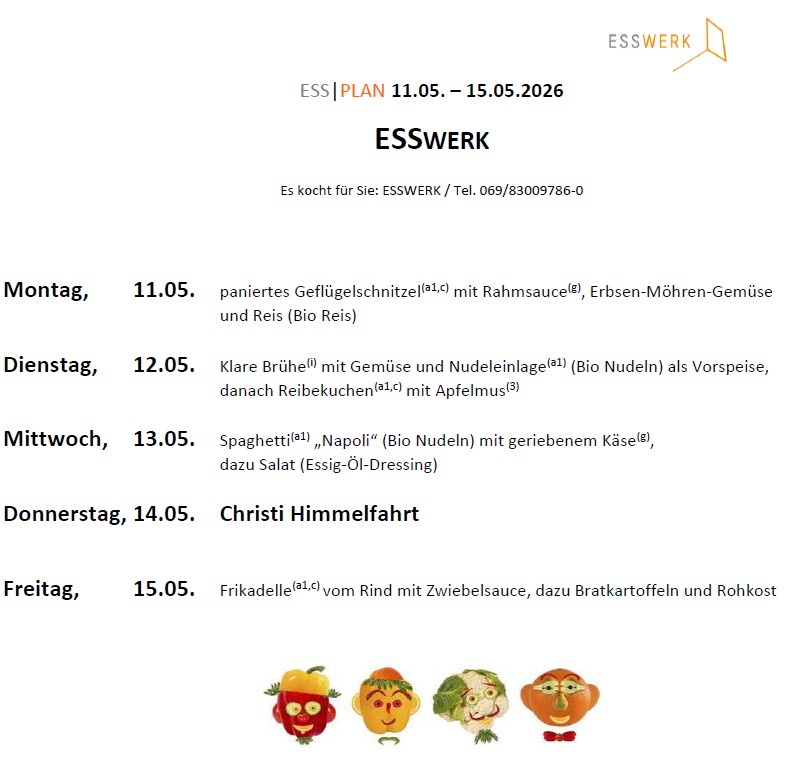 ESSWERK

ESS|PLAN 11.05. – 15.05.2026

ESSWERK

Es kocht für Sie: ESSWERK / Tel. 069/83009786-0

Montag, 11.05. paniertes Geflügelschnitzel$^{(a1,c)}$ mit Rahmsauce$^{(g)}$, Erbsen-Möhren-Gemüse und Reis (Bio Reis)

Dienstag, 12.05. Klare Brühe$^{(i)}$ mit Gemüse und Nudeleinlage$^{(a1)}$ (Bio Nudeln) als Vorspeise, danach Reibekuchen$^{(a1,c)}$ mit Apfelmus$^{(3)}$

Mittwoch, 13.05. Spaghetti$^{(a1)}$ „Napoli“ (Bio Nudeln) mit geriebenem Käse$^{(g)}$, dazu Salat (Essig-Öl-Dressing)

Donnerstag, 14.05. Christi Himmelfahrt

Freitag, 15.05. Frikadelle$^{(a1,c)}$ vom Rind mit Zwiebelsauce, dazu Bratkartoffeln und Rohkost